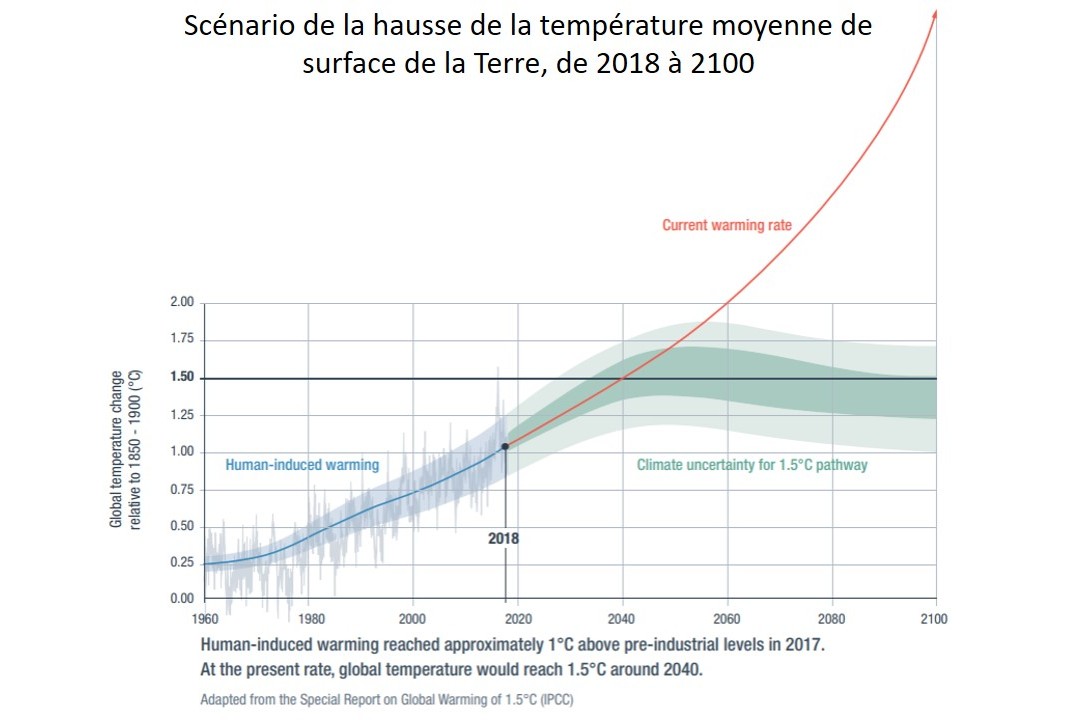 Scénario de la hausse de la température moyenne de surface de la Terre, de 2018 à 2100

Current warming rate

Global temperature change relative to 1850 - 1900 (°C)

2.00
1.75
1.50
1.25
1.00
0.75
0.50
0.25
0.00

Human-induced warming

Climate uncertainty for 1.5°C pathway

2018

1960 1980 2000 2020 2040 2060 2080 2100

Human-induced warming reached approximately 1°C above pre-industrial levels in 2017.
At the present rate, global temperature would reach 1.5°C around 2040.

Adapted from the Special Report on Global Warming of 1.5°C (IPCC)